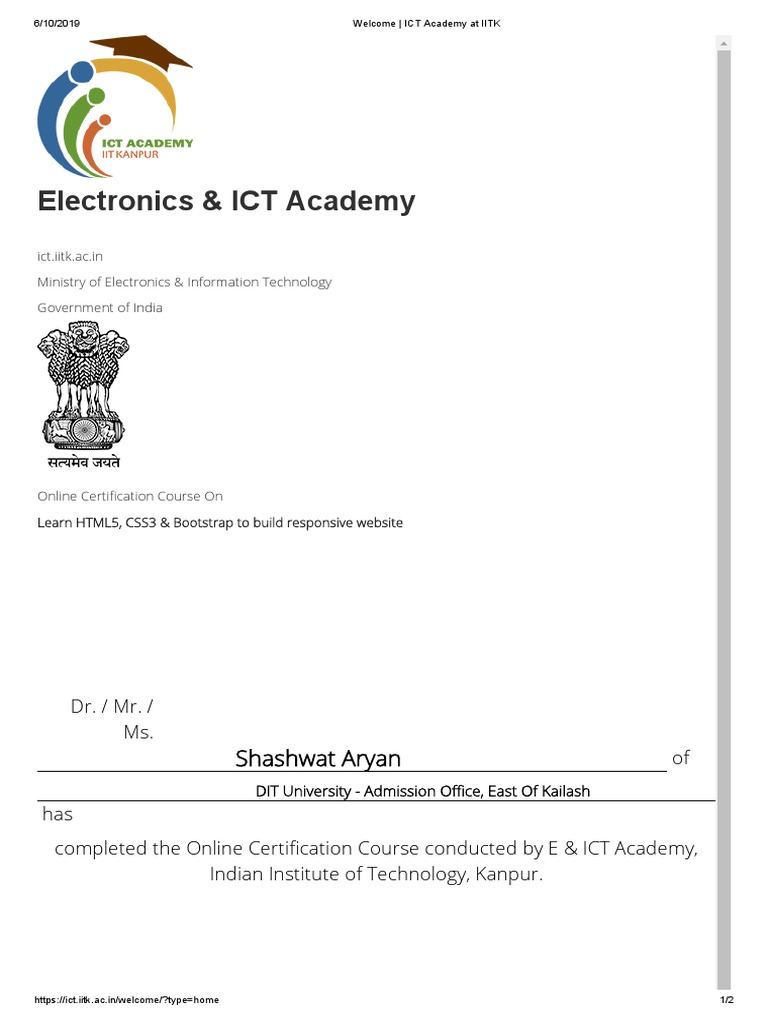 6/10/2019 Welcome | ICT Academy at IITK

ICT ACADEMY
IIT KANPUR

Electronics & ICT Academy

ict.iitk.ac.in

Ministry of Electronics & Information Technology

Government of India

सत्यमेव जयते

Online Certification Course On

Learn HTML5, CSS3 & Bootstrap to build responsive website

Dr. / Mr. / Ms.

Shashwat Aryan of

DIT University - Admission Office, East Of Kailash

has

completed the Online Certification Course conducted by E & ICT Academy, Indian Institute of Technology, Kanpur.

https://ict.iitk.ac.in/welcome/?type=home 1/2